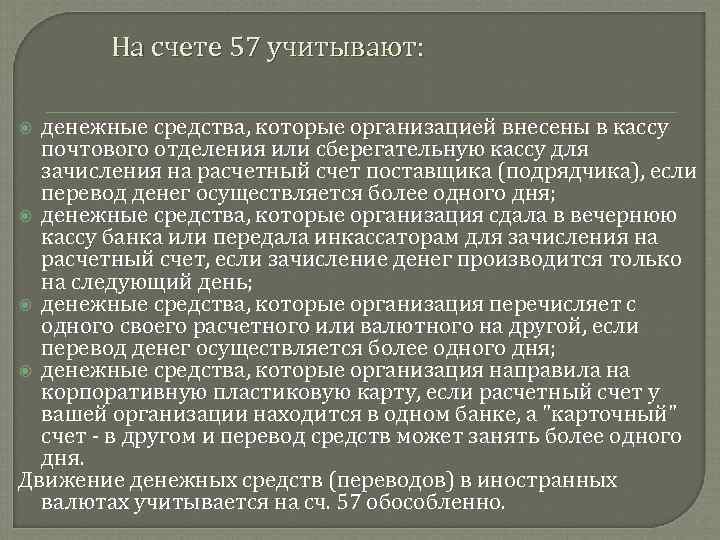 На счете 57 учитывают:

денежные средства, которые организацией внесены в кассу почтового отделения или сберегательную кассу для зачисления на расчетный счет поставщика (подрядчика), если перевод денег осуществляется более одного дня;

денежные средства, которые организация сдала в вечернюю кассу банка или передала инкассаторам для зачисления на расчетный счет, если зачисление денег производится только на следующий день;

денежные средства, которые организация перечисляет с одного своего расчетного или валютного на другой, если перевод денег осуществляется более одного дня;

денежные средства, которые организация направила на корпоративную пластиковую карту, если расчетный счет у вашей организации находится в одном банке, а "карточный" счет - в другом и перевод средств может занять более одного дня.

Движение денежных средств (переводов) в иностранных валютах учитывается на сч. 57 обособленно.